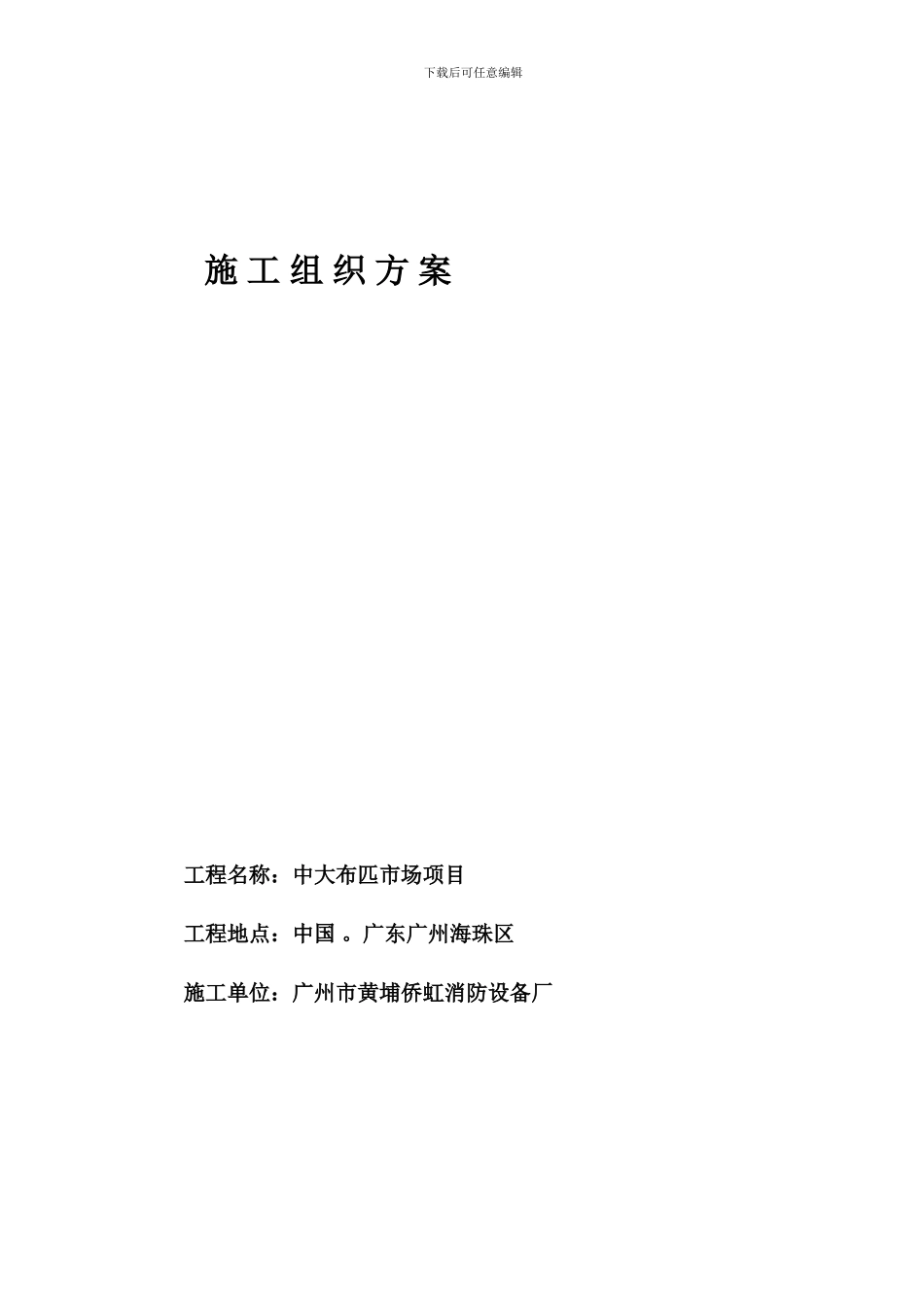 下载后可任意编辑

施工组织方案

工程名称：中大布匹市场项目

工程地点：中国 。广东广州海珠区

施工单位：广州市黄埔侨虹消防设备厂